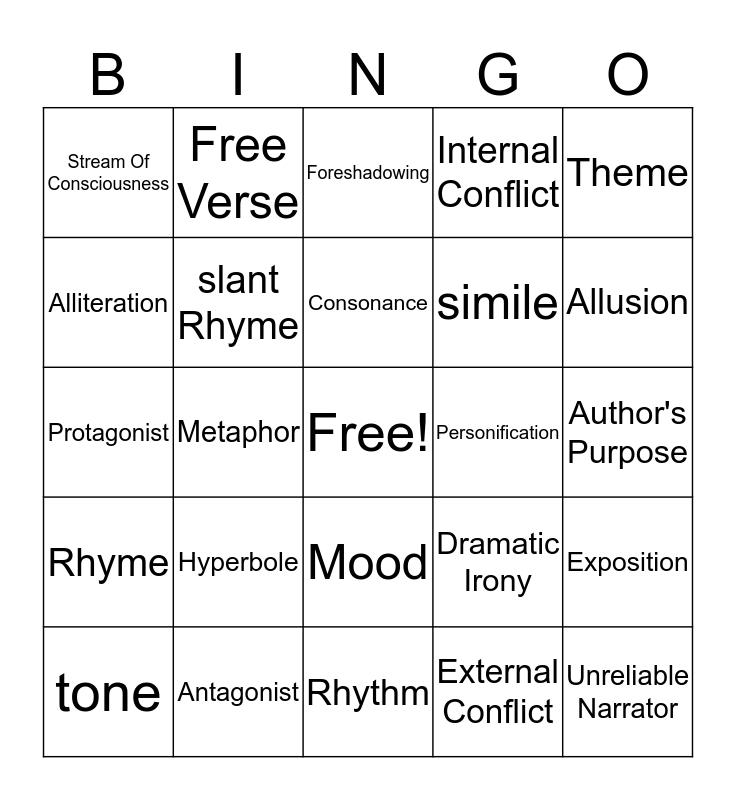 | B | I | N | G | O |
|---|---|---|---|---|
| Stream Of Consciousness | Free Verse | Foreshadowing | Internal Conflict | Theme |
| Alliteration | slant Rhyme | Consonance | simile | Allusion |
| Protagonist | Metaphor | Free! | Personification | Author's Purpose |
| Rhyme | Hyperbole | Mood | Dramatic Irony | Exposition |
| tone | Antagonist | Rhythm | External Conflict | Unreliable Narrator |